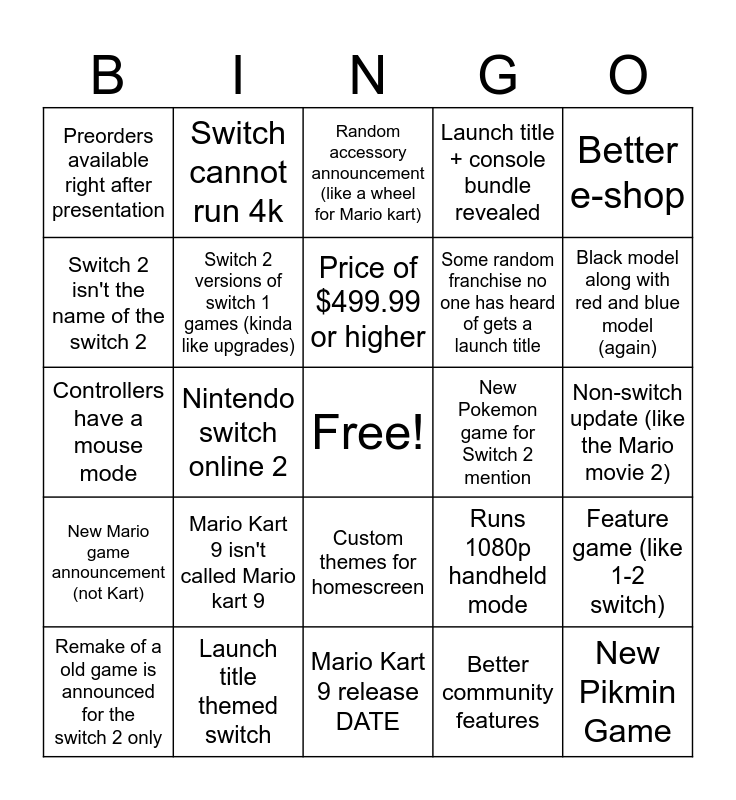 | B | I | N | G | O |
|---|---|---|---|---|
| Preorders available right after presentation | Switch cannot run 4k | Random accessory announcement (like a wheel for Mario kart) | Launch title + console bundle revealed | Better e-shop |
| Switch 2 isn't the name of the switch 2 | Switch 2 versions of switch 1 games (kinda like upgrades) | Price of $499.99 or higher | Some random franchise no one has heard of gets a launch title | Black model along with red and blue model (again) |
| Controllers have a mouse mode | Nintendo switch online 2 | Free! | New Pokemon game for Switch 2 mention | Non-switch update (like the Mario movie 2) |
| New Mario game announcement (not Kart) | Mario Kart 9 isn't called Mario kart 9 | Custom themes for homescreen | Runs 1080p handheld mode | Feature game (like 1-2 switch) |
| Remake of a old game is announced for the switch 2 only | Launch title themed switch | Mario Kart 9 release DATE | Better community features | New Pikmin Game |